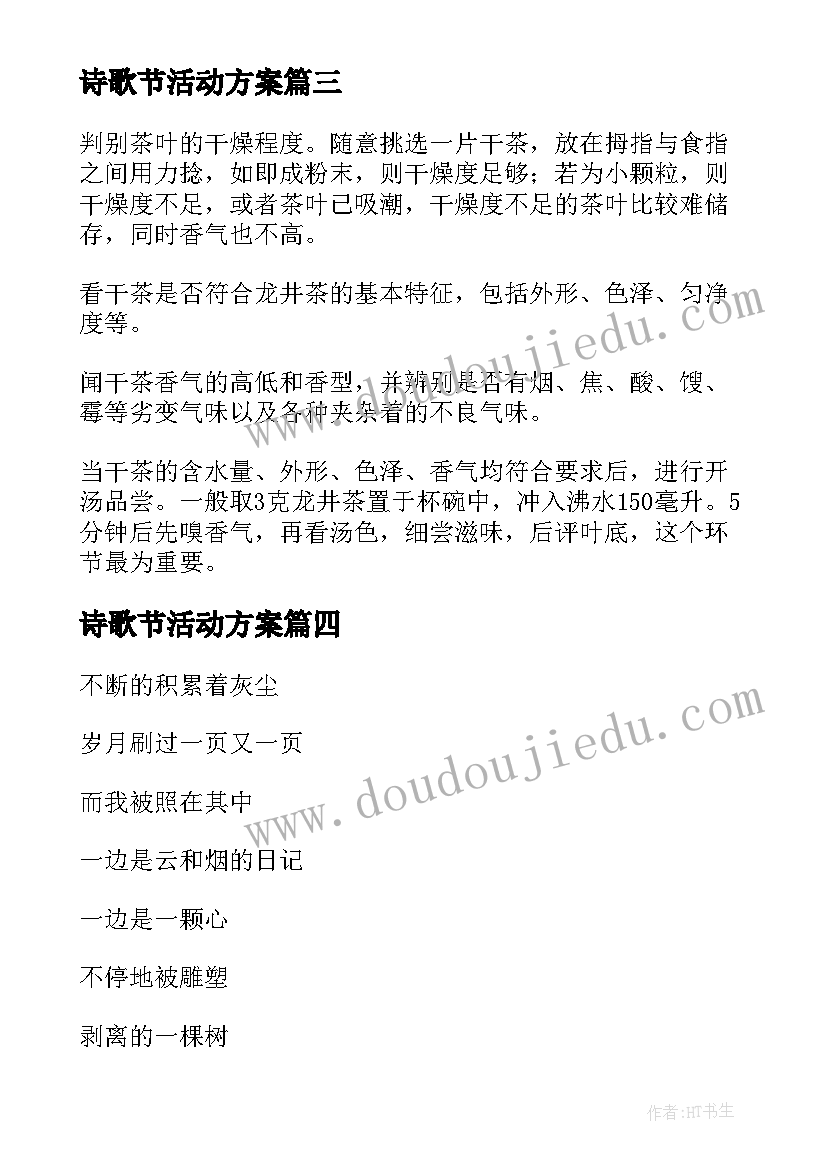 诗歌节活动方案篇三

判别茶叶的干燥程度。随意挑选一片干茶，放在拇指与食指之间用力捻，如即成粉末，则干燥度足够；若为小颗粒，则干燥度不足，或者茶叶已吸潮，干燥度不足的茶叶比较难储存，同时香气也不高。

看干茶是否符合龙井茶的基本特征，包括外形、色泽、匀净度等。

闻干茶香气的高低和香型，并辨别是否有烟、焦、酸、馊、霉等劣变气味以及各种夹杂着的不良气味。

当干茶的含水量、外形、色泽、香气均符合要求后，进行开汤品尝。一般取3克龙井茶置于杯碗中，冲入沸水150毫升。5分钟后先嗅香气，再看汤色，细尝滋味，后评叶底，这个环节最为重要。

诗歌节活动方案篇四

不断的积累着灰尘

岁月刷过一页又一页

而我被照在其中

一边是云和烟的日记

一边是一颗心

不停地被雕塑

剥离的一棵树

www.doudoujiedu.com

www.doudoujiedu.com

作者:HT书生